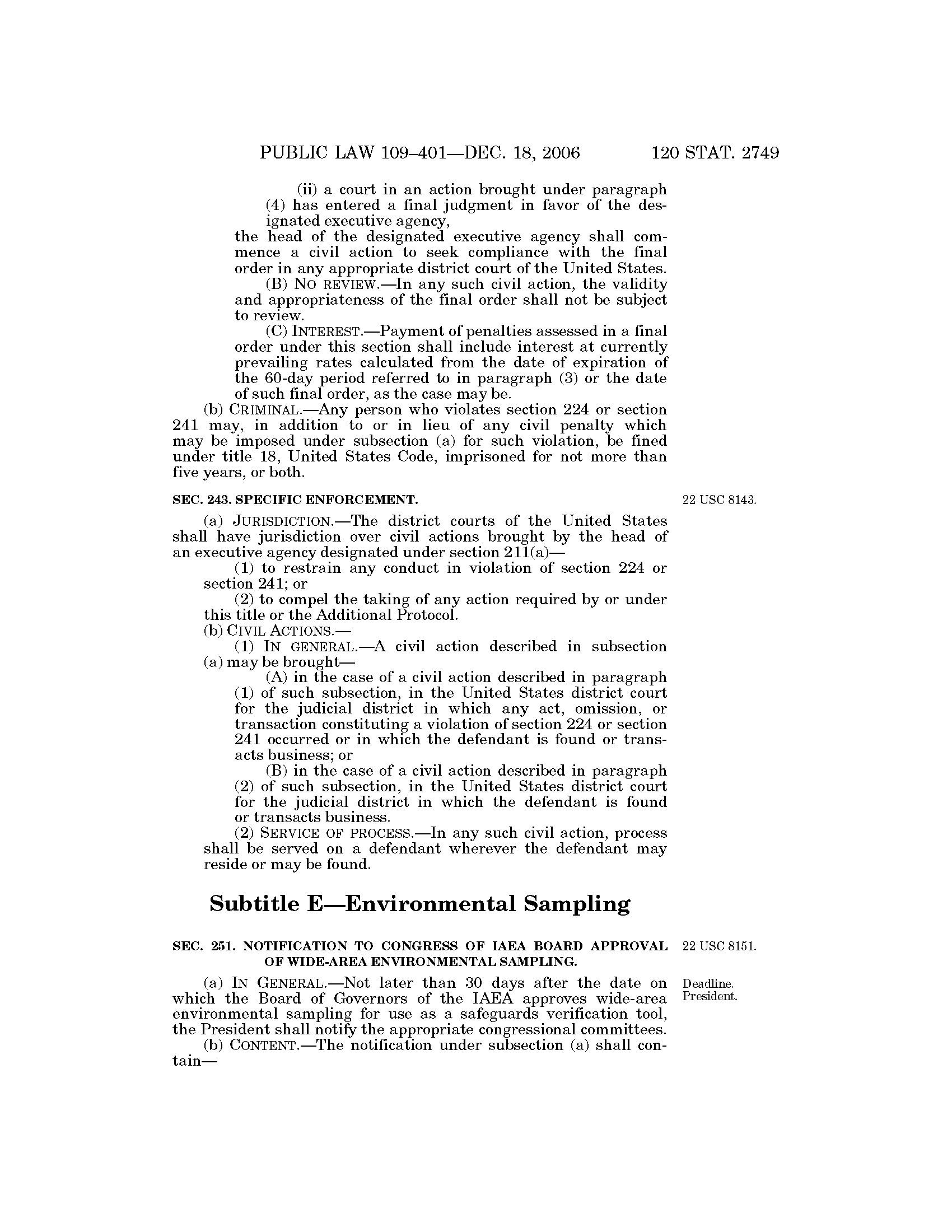 PUBLIC LAW 109–401—DEC. 18, 2006 120 STAT. 2749

(ii) a court in an action brought under paragraph (4) has entered a final judgment in favor of the designated executive agency,

the head of the designated executive agency shall commence a civil action to seek compliance with the final order in any appropriate district court of the United States.

(B) NO REVIEW.—In any such civil action, the validity and appropriateness of the final order shall not be subject to review.

(C) INTEREST.—Payment of penalties assessed in a final order under this section shall include interest at currently prevailing rates calculated from the date of expiration of the 60-day period referred to in paragraph (3) or the date of such final order, as the case may be.

(b) CRIMINAL.—Any person who violates section 224 or section 241 may, in addition to or in lieu of any civil penalty which may be imposed under subsection (a) for such violation, be fined under title 18, United States Code, imprisoned for not more than five years, or both.

SEC. 243. SPECIFIC ENFORCEMENT.

22 USC 8143.

(a) JURISDICTION.—The district courts of the United States shall have jurisdiction over civil actions brought by the head of an executive agency designated under section 211(a)—

(1) to restrain any conduct in violation of section 224 or section 241; or

(2) to compel the taking of any action required by or under this title or the Additional Protocol.

(b) CIVIL ACTIONS.—

(1) IN GENERAL.—A civil action described in subsection (a) may be brought—

(A) in the case of a civil action described in paragraph (1) of such subsection, in the United States district court for the judicial district in which any act, omission, or transaction constituting a violation of section 224 or section 241 occurred or in which the defendant is found or transacts business; or

(B) in the case of a civil action described in paragraph (2) of such subsection, in the United States district court for the judicial district in which the defendant is found or transacts business.

(2) SERVICE OF PROCESS.—In any such civil action, process shall be served on a defendant wherever the defendant may reside or may be found.

Subtitle E—Environmental Sampling

SEC. 251. NOTIFICATION TO CONGRESS OF IAEA BOARD APPROVAL OF WIDE-AREA ENVIRONMENTAL SAMPLING.

22 USC 8151.

Deadline.
President.

(a) IN GENERAL.—Not later than 30 days after the date on which the Board of Governors of the IAEA approves wide-area environmental sampling for use as a safeguards verification tool, the President shall notify the appropriate congressional committees.

(b) CONTENT.—The notification under subsection (a) shall contain—